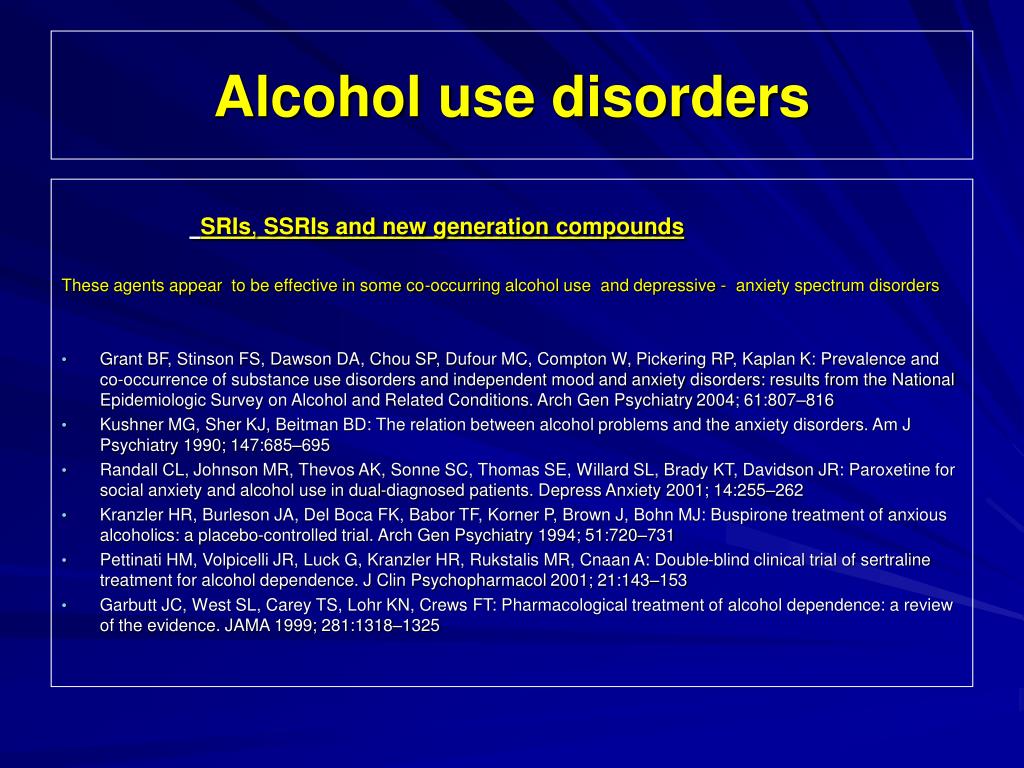 Alcohol use disorders

SRIs, SSRIs and new generation compounds

These agents appear to be effective in some co-occurring alcohol use and depressive - anxiety spectrum disorders

• Grant BF, Stinson FS, Dawson DA, Chou SP, Dufour MC, Compton W, Pickering RP, Kaplan K: Prevalence and co-occurrence of substance use disorders and independent mood and anxiety disorders: results from the National Epidemiologic Survey on Alcohol and Related Conditions. Arch Gen Psychiatry 2004; 61:807–816
• Kushner MG, Sher KJ, Beitman BD: The relation between alcohol problems and the anxiety disorders. Am J Psychiatry 1990; 147:685–695
• Randall CL, Johnson MR, Thevos AK, Sonne SC, Thomas SE, Willard SL, Brady KT, Davidson JR: Paroxetine for social anxiety and alcohol use in dual-diagnosed patients. Depress Anxiety 2001; 14:255–262
• Kranzler HR, Burleson JA, Del Boca FK, Babor TF, Korner P, Brown J, Bohn MJ: Buspirone treatment of anxious alcoholics: a placebo-controlled trial. Arch Gen Psychiatry 1994; 51:720–731
• Pettinati HM, Volpicelli JR, Luck G, Kranzler HR, Rukstalis MR, Cnaan A: Double-blind clinical trial of sertraline treatment for alcohol dependence. J Clin Psychopharmacol 2001; 21:143–153
• Garbutt JC, West SL, Carey TS, Lohr KN, Crews FT: Pharmacological treatment of alcohol dependence: a review of the evidence. JAMA 1999; 281:1318–1325